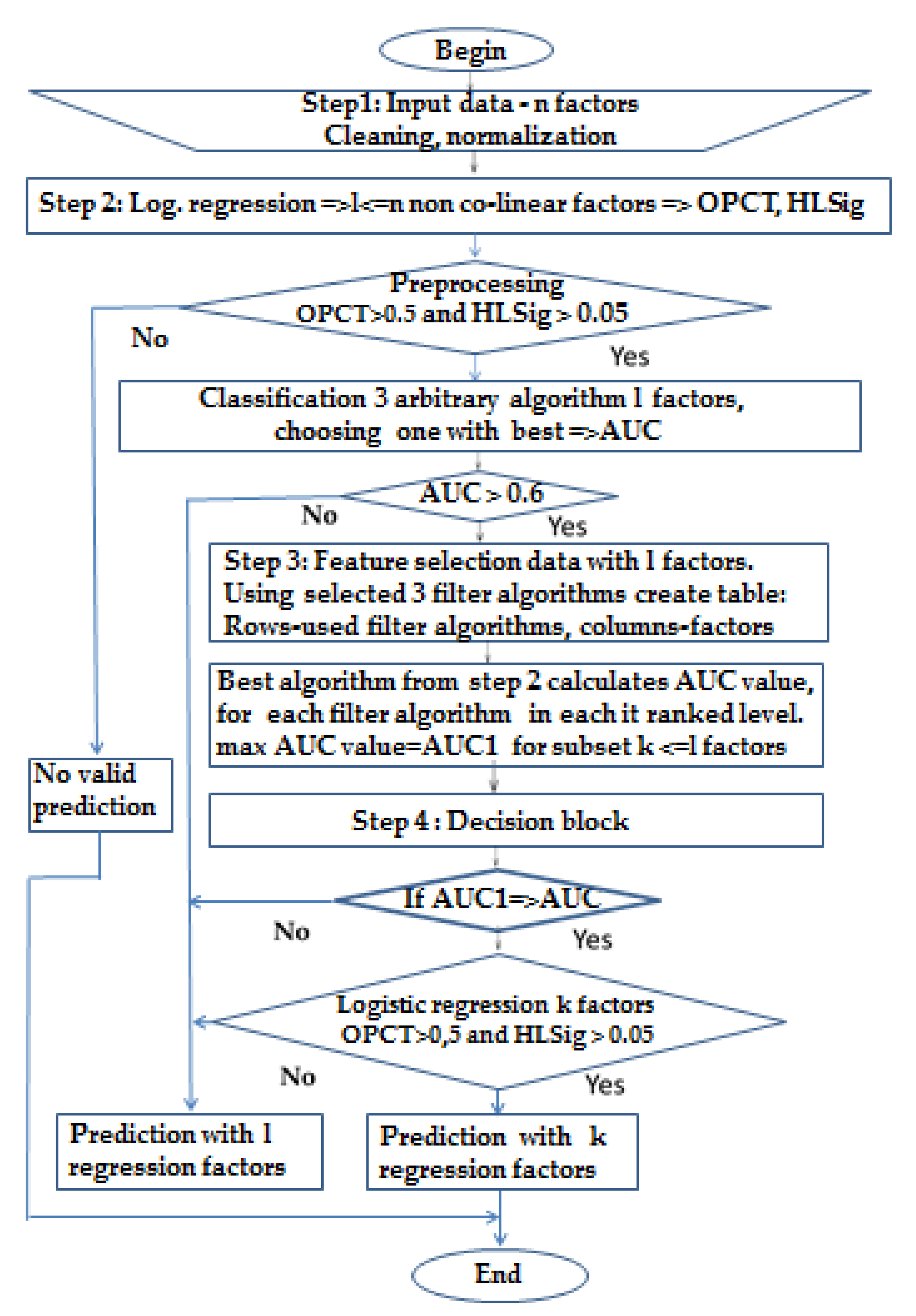 Begin

Step1: Input data - n factors
Cleaning, normalization

Step 2: Log. regression =>l<=n non co-linear factors => OPCT, HLSig

Preprocessing
OPCT>0.5 and HLSig > 0.05

No

Yes

Classification 3 arbitrary algorithm l factors, choosing one with best =>AUC

AUC > 0.6

No

Yes

Step 3: Feature selection data with l factors. Using selected 3 filter algorithms create table: Rows-used filter algorithms, columns-factors

Best algorithm from step 2 calculates AUC value, for each filter algorithm in each it ranked level. max AUC value=AUC1 for subset k <=l factors

No valid prediction

Step 4 : Decision block

If AUC1=>AUC

No

Yes

Logistic regression k factors
OPCT>0,5 and HLSig > 0.05

No

Yes

Prediction with l regression factors

Prediction with k regression factors

End